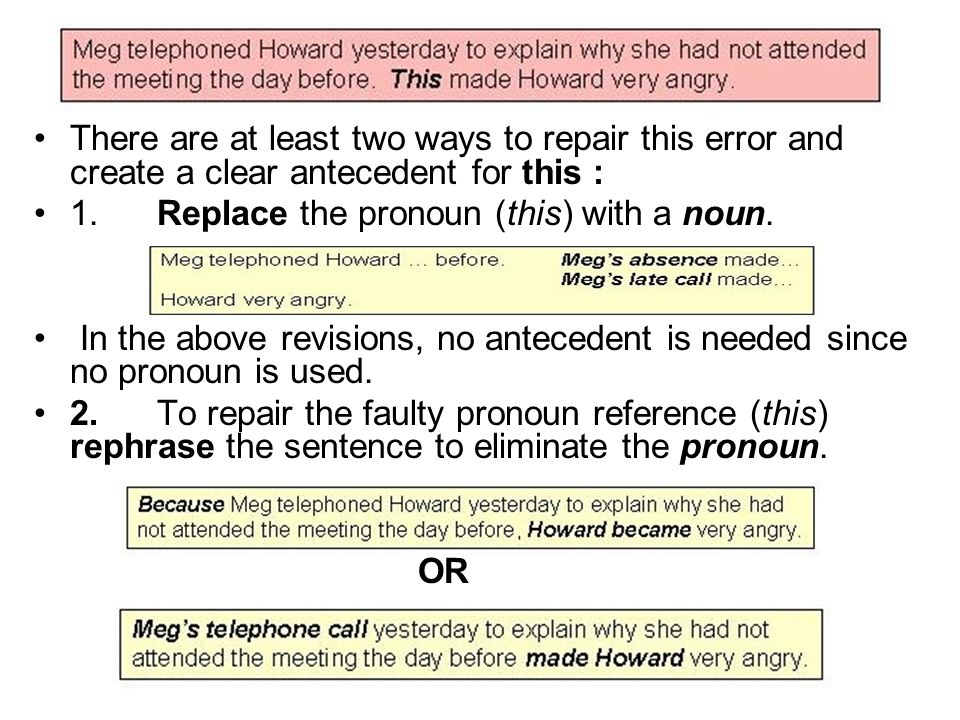 Meg telephoned Howard yesterday to explain why she had not attended the meeting the day before. This made Howard very angry.

• There are at least two ways to repair this error and create a clear antecedent for this :

• 1. Replace the pronoun (this) with a noun.

Meg telephoned Howard ... before. Meg's absence made... Meg's late call made...
Howard very angry.

• In the above revisions, no antecedent is needed since no pronoun is used.

• 2. To repair the faulty pronoun reference (this) rephrase the sentence to eliminate the pronoun.

Because Meg telephoned Howard yesterday to explain why she had not attended the meeting the day before, Howard became very angry.

OR

Meg's telephone call yesterday to explain why she had not attended the meeting the day before made Howard very angry.